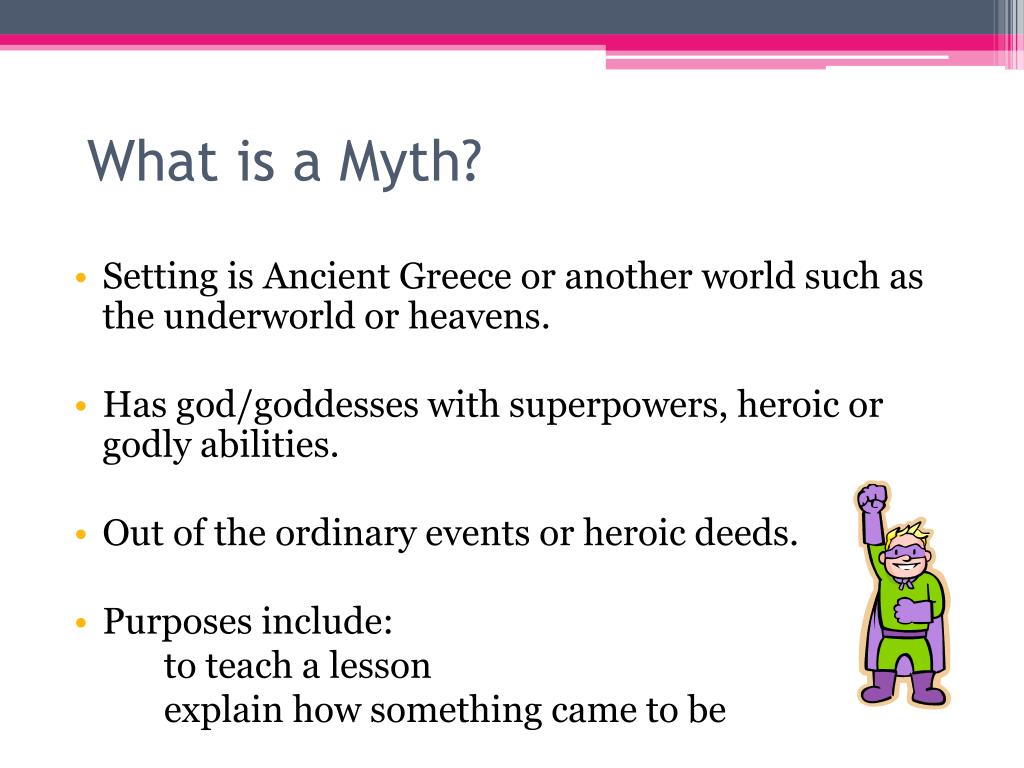 What is a Myth?

• Setting is Ancient Greece or another world such as the underworld or heavens.

• Has god/goddesses with superpowers, heroic or godly abilities.

• Out of the ordinary events or heroic deeds.

• Purposes include:
to teach a lesson
explain how something came to be